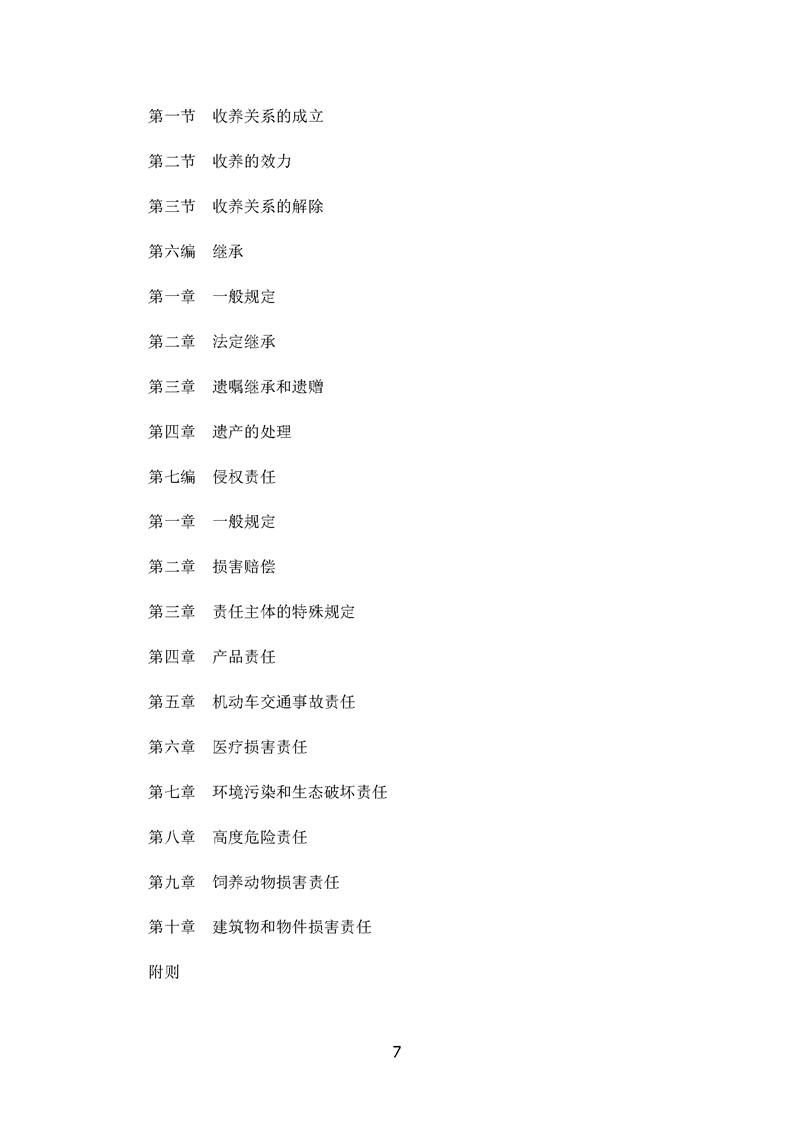 第一节　收养关系的成立

第二节　收养的效力

第三节　收养关系的解除

第六编　继承

第一章　一般规定

第二章　法定继承

第三章　遗嘱继承和遗赠

第四章　遗产的处理

第七编　侵权责任

第一章　一般规定

第二章　损害赔偿

第三章　责任主体的特殊规定

第四章　产品责任

第五章　机动车交通事故责任

第六章　医疗损害责任

第七章　环境污染和生态破坏责任

第八章　高度危险责任

第九章　饲养动物损害责任

第十章　建筑物和物件损害责任

附则

7